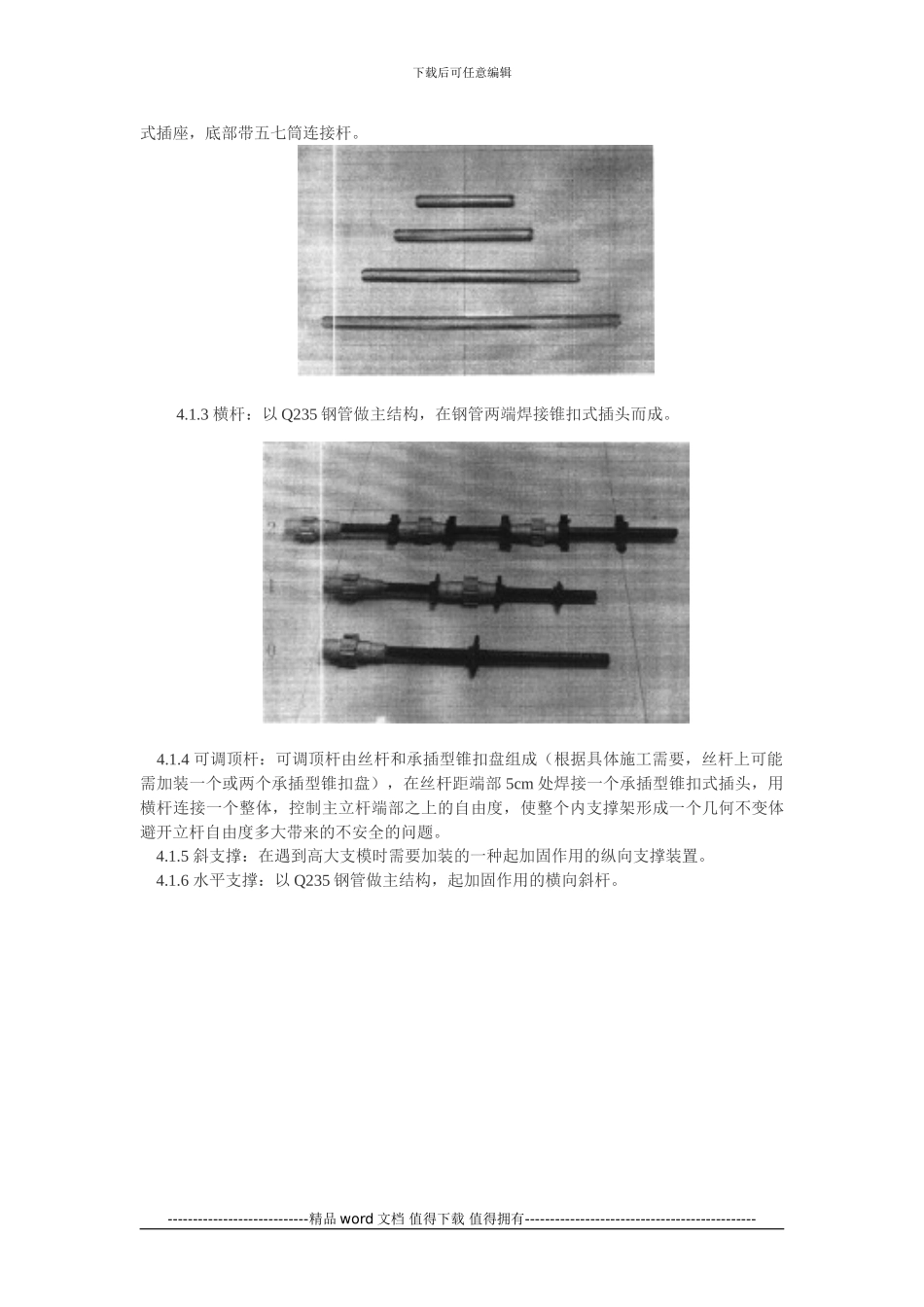 下载后可任意编辑

式插座，底部带五七筒连接杆。

4.1.3 横杆：以 Q235 钢管做主结构，在钢管两端焊接锥扣式插头而成。

4.1.4 可调顶杆：可调顶杆由丝杆和承插型锥扣盘组成（根据具体施工需要，丝杆上可能需加装一个或两个承插型锥扣盘），在丝杆距端部 5cm 处焊接一个承插型锥扣式插头，用横杆连接一个整体，控制主立杆端部之上的自由度，使整个内支撑架形成一个几何不变体避开立杆自由度多大带来的不安全的问题。

4.1.5 斜支撑：在遇到高大支模时需要加装的一种起加固作用的纵向支撑装置。

4.1.6 水平支撑：以 Q235 钢管做主结构，起加固作用的横向斜杆。

----------------------------精品 word 文档 值得下载 值得拥有----------------------------------------------